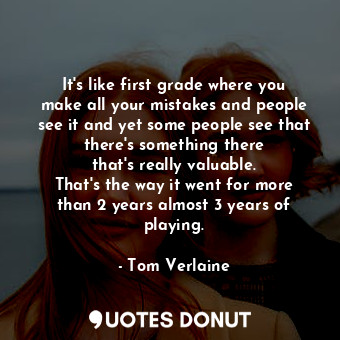 It's like first grade where you make all your mistakes and people see it and yet some people see that there's something there that's really valuable.
That's the way it went for more than 2 years almost 3 years of playing.

- Tom Verlaine

QUOTES DONUT